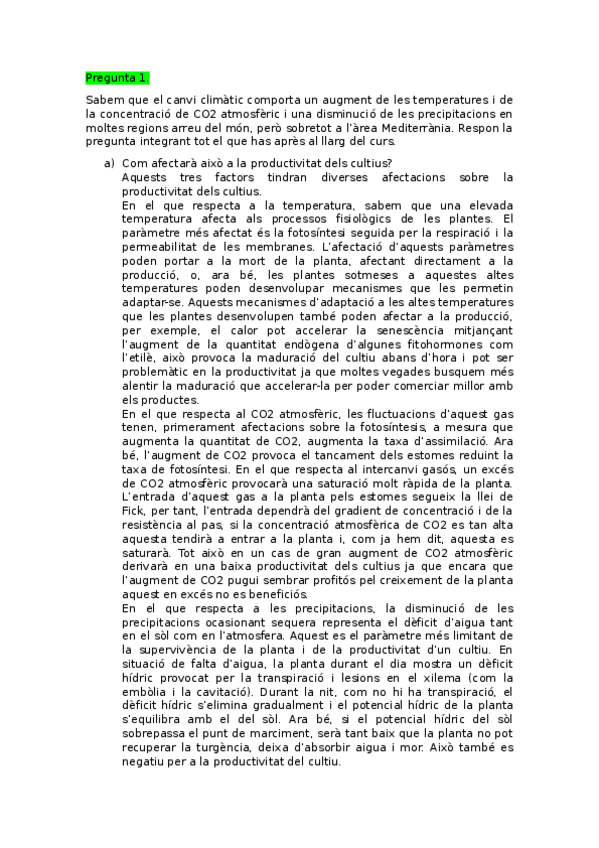 Pregunta 1

Sabem que el canvi climàtic comporta un augment de les temperatures i de la concentració de CO2 atmosfèric i una disminució de les precipitacions en moltes regions arreu del món, però sobretot a l'àrea Mediterrània. Respon la pregunta integrant tot el que has après al llarg del curs.

a) Com afectarà això a la productivitat dels cultius?
Aquests tres factors tindran diverses afectacions sobre la productivitat dels cultius.
En el que respecta a la temperatura, sabem que una elevada temperatura afecta als processos fisiològics de les plantes. El paràmetre més afectat és la fotosíntesi seguida per la respiració i la permeabilitat de les membranes. L'afectació d'aquests paràmetres poden portar a la mort de la planta, afectant directament a la producció, o, ara bé, les plantes sotmeses a aquestes altes temperatures poden desenvolupar mecanismes que les permetin adaptar-se. Aquests mecanismes d'adaptació a les altes temperatures que les plantes desenvolupen també poden afectar a la producció, per exemple, el calor pot accelerar la senescència mitjançant l'augment de la quantitat endògena d'algunes fitohormones com l'etilè, això provoca la maduració del cultiu abans d'hora i pot ser problemàtic en la productivitat ja que moltes vegades busquem més alentir la maduració que accelerar-la per poder comerciar millor amb els productes.
En el que respecta al CO2 atmosfèric, les fluctuacions d'aquest gas tenen, primerament afectacions sobre la fotosíntesis, a mesura que augmenta la quantitat de CO2, augmenta la taxa d'assimilació. Ara bé, l'augment de CO2 provoca el tancament dels estomes reduint la taxa de fotosíntesi. En el que respecta al intercanvi gasós, un excés de CO2 atmosfèric provocarà una saturació molt ràpida de la planta. L'entrada d'aquest gas a la planta pels estomes segueix la llei de Fick, per tant, l'entrada dependrà del gradient de concentració i de la resistència al pas, si la concentració atmosfèrica de CO2 es tan alta aquesta tendirà a entrar a la planta i, com ja hem dit, aquesta es saturarà. Tot això en un cas de gran augment de CO2 atmosfèric derivarà en una baixa productivitat dels cultius ja que encara que l'augment de CO2 pugui sembrar profitós pel creixement de la planta aquest en excés no es beneficiós.
En el que respecta a les precipitacions, la disminució de les precipitacions ocasionant sequera representa el dèficit d'aigua tant en el sòl com en l'atmosfera. Aquest es el paràmetre més limitant de la supervivència de la planta i de la productivitat d'un cultiu. En situació de falta d'aigua, la planta durant el dia mostra un dèficit hídric provocat per la transpiració i lesions en el xilema (com la embòlia i la cavitació). Durant la nit, com no hi ha transpiració, el dèficit hídric s'elimina gradualment i el potencial hídric de la planta s'equilibra amb el del sòl. Ara bé, si el potencial hídric del sòl sobrepassa el punt de marciment, serà tant baix que la planta no pot recuperar la turgència, deixa d'absorbir aigua i mor. Això també es negatiu per a la productivitat del cultiu.